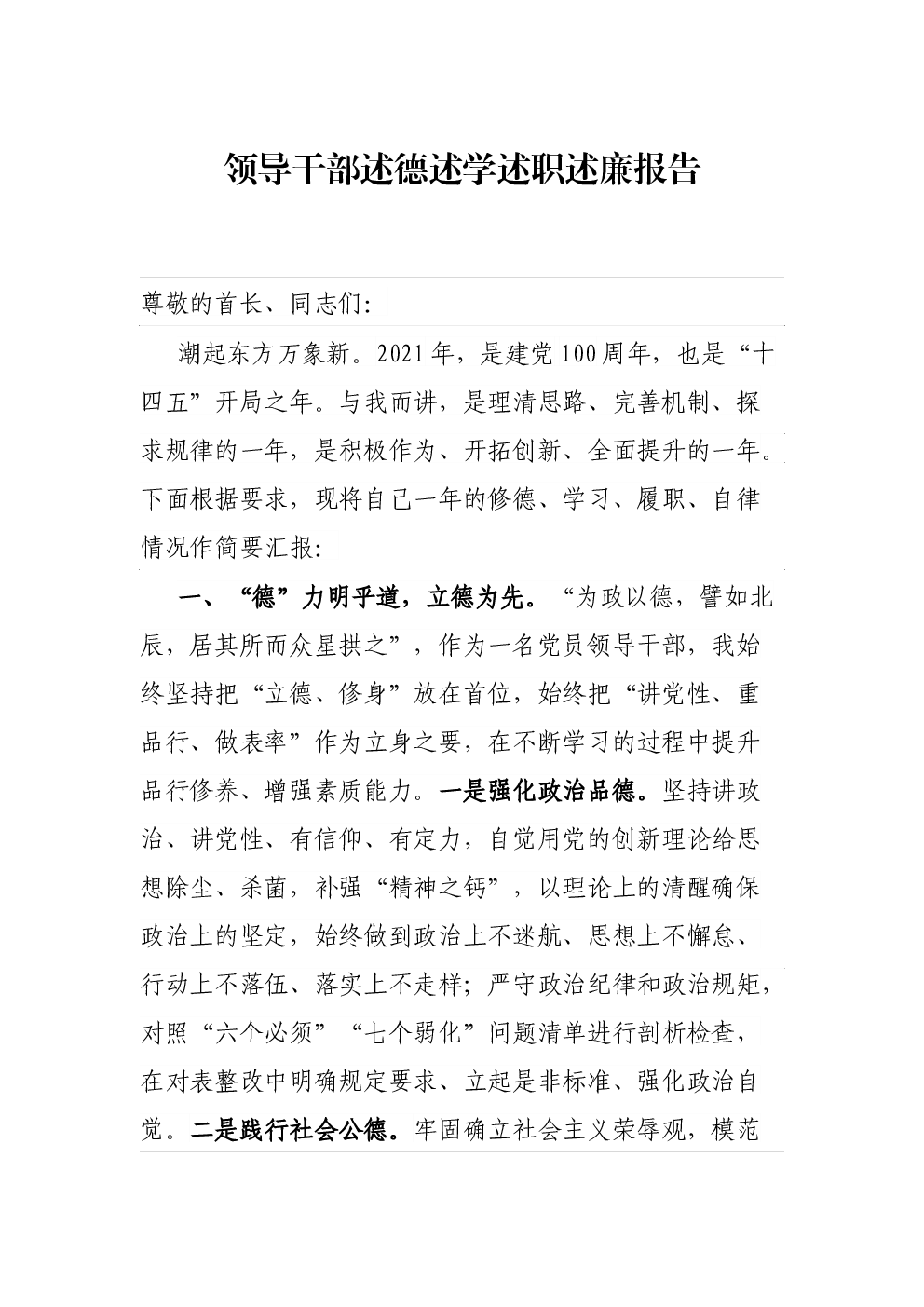 领导干部述德述学述职述廉报告

尊敬的首长、同志们:

潮起东方万象新。2021年，是建党100周年，也是“十四五”开局之年。与我而讲，是理清思路、完善机制、探求规律的一年，是积极作为、开拓创新、全面提升的一年。下面根据要求，现将自己一年的修德、学习、履职、自律情况作简要汇报:

一、“德”力明乎道，立德为先。“为政以德，譬如北辰，居其所而众星拱之”，作为一名党员领导干部，我始终坚持把“立德、修身”放在首位，始终把“讲党性、重品行、做表率”作为立身之要，在不断学习的过程中提升品行修养、增强素质能力。一是强化政治品德。坚持讲政治、讲党性、有信仰、有定力，自觉用党的创新理论给思想除尘、杀菌，补强“精神之钙”，以理论上的清醒确保政治上的坚定，始终做到政治上不迷航、思想上不懈怠、行动上不落伍、落实上不走样；严守政治纪律和政治规矩，对照“六个必须”“七个弱化”问题清单进行剖析检查，在对表整改中明确规定要求、立起是非标准、强化政治自觉。二是践行社会公德。牢固确立社会主义荣辱观，模范